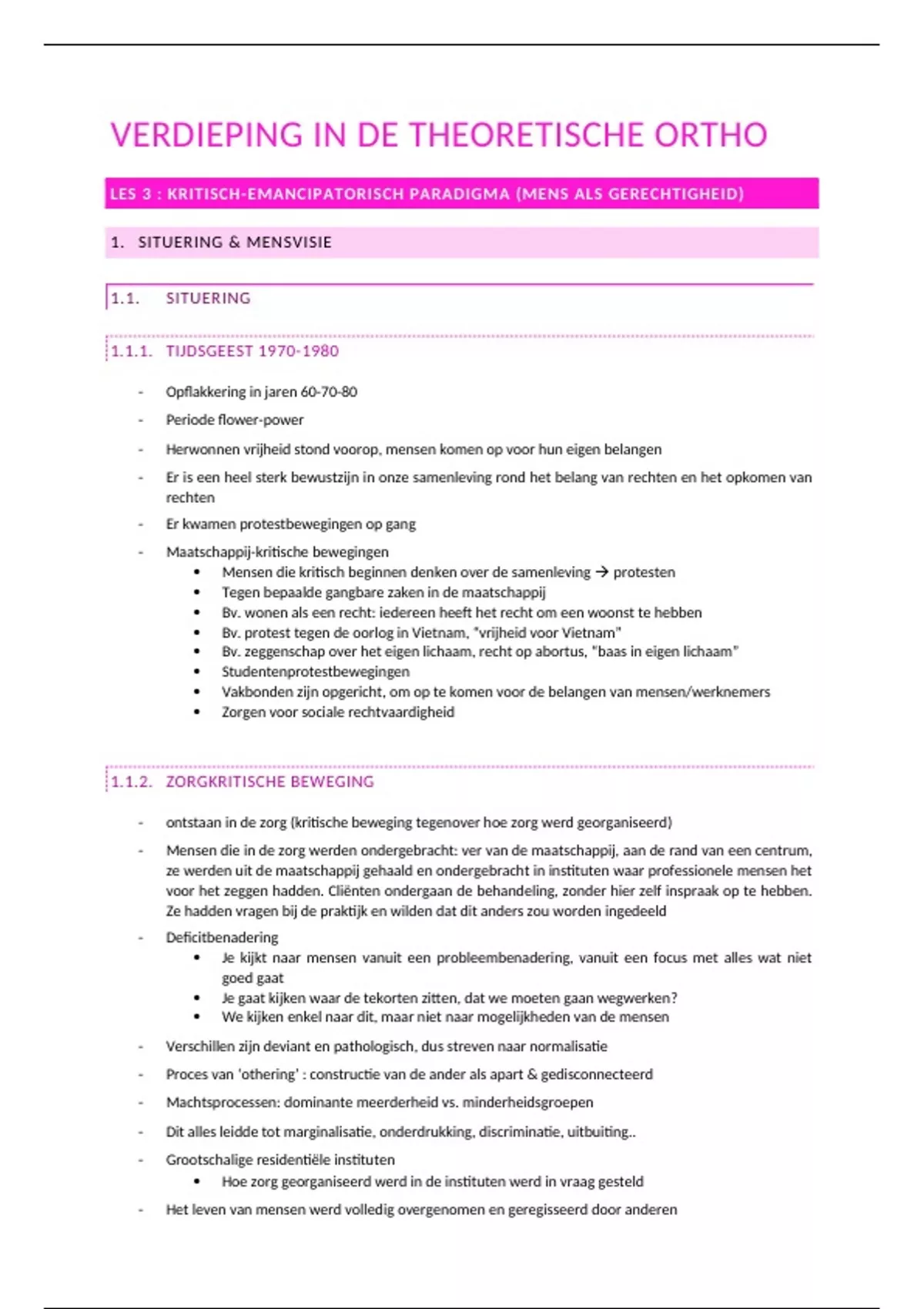 VERDIEPING IN DE THEORETISCHE ORTHO

LES 3 : KRITISCH-EMANCIPATORISCH PARADIGMA (MENS ALS GERECHTIGHEID)

1. SITUERING & MENSVISIE

1.1. SITUERING

1.1.1. TIJDSGEEST 1970-1980

- Opflakkering in jaren 60-70-80
- Periode flower-power
- Herwonnen vrijheid stond voorop, mensen komen op voor hun eigen belangen
- Er is een heel sterk bewustzijn in onze samenleving rond het belang van rechten en het opkomen van rechten
- Er kwamen protestbewegingen op gang
- Maatschappij-kritische bewegingen
  • Mensen die kritisch beginnen denken over de samenleving → protesten
  • Tegen bepaalde gangbare zaken in de maatschappij
  • Bv. wonen als een recht: iedereen heeft het recht om een woonst te hebben
  • Bv. protest tegen de oorlog in Vietnam, "vrijheid voor Vietnam"
  • Bv. zeggenschap over het eigen lichaam, recht op abortus, "baas in eigen lichaam"
  • Studentenprotestbewegingen
  • Vakbonden zijn opgericht, om op te komen voor de belangen van mensen/werknemers
  • Zorgen voor sociale rechtvaardigheid

1.1.2. ZORGKRITISCHE BEWEGING

- ontstaan in de zorg (kritische beweging tegenover hoe zorg werd georganiseerd)
- Mensen die in de zorg werden ondergebracht: ver van de maatschappij, aan de rand van een centrum, ze werden uit de maatschappij gehaald en ondergebracht in instituten waar professionele mensen het voor het zeggen hadden. Cliënten ondergaan de behandeling, zonder hier zelf inspraak op te hebben. Ze hadden vragen bij de praktijk en wilden dat dit anders zou worden ingedeeld
- Deficitbenadering
  • Je kijkt naar mensen vanuit een probleembenadering, vanuit een focus met alles wat niet goed gaat
  • Je gaat kijken waar de tekorten zitten, dat we moeten gaan wegwerken?
  • We kijken enkel naar dit, maar niet naar mogelijkheden van de mensen
- Verschillen zijn deviant en pathologisch, dus streven naar normalisatie
- Proces van 'othering' : constructie van de ander als apart & gedisconnecteerd
- Machtsprocessen: dominante meerderheid vs. minderheidsgroepen
- Dit alles leidde tot marginalisatie, onderdrukking, discriminatie, uitbuiting..
- Grootschalige residentiële instituten
  • Hoe zorg georganiseerd werd in de instituten werd in vraag gesteld
- Het leven van mensen werd volledig overgenomen en geregisseerd door anderen